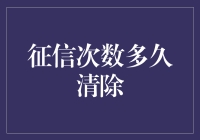 征信次数多久清除